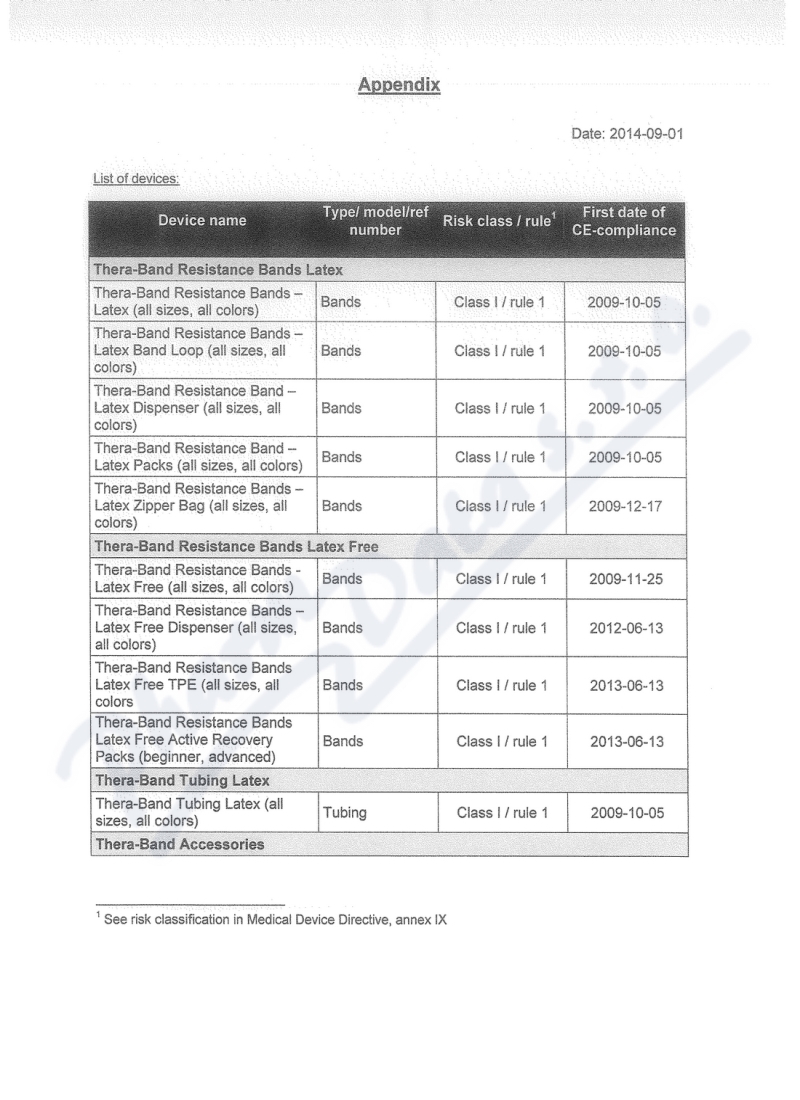 Appendix

Date: 2014-09-01

List of devices:

| Device name | Type/ model/ref number | Risk class / rule$^1$ | First date of CE-compliance |
|---|---|---|---|
| Thera-Band Resistance Bands Latex | | | |
| Thera-Band Resistance Bands – Latex (all sizes, all colors) | Bands | Class I / rule 1 | 2009-10-05 |
| Thera-Band Resistance Bands – Latex Band Loop (all sizes, all colors) | Bands | Class I / rule 1 | 2009-10-05 |
| Thera-Band Resistance Band – Latex Dispenser (all sizes, all colors) | Bands | Class I / rule 1 | 2009-10-05 |
| Thera-Band Resistance Band – Latex Packs (all sizes, all colors) | Bands | Class I / rule 1 | 2009-10-05 |
| Thera-Band Resistance Bands – Latex Zipper Bag (all sizes, all colors) | Bands | Class I / rule 1 | 2009-12-17 |
| Thera-Band Resistance Bands Latex Free | | | |
| Thera-Band Resistance Bands - Latex Free (all sizes, all colors) | Bands | Class I / rule 1 | 2009-11-25 |
| Thera-Band Resistance Bands – Latex Free Dispenser (all sizes, all colors) | Bands | Class I / rule 1 | 2012-06-13 |
| Thera-Band Resistance Bands Latex Free TPE (all sizes, all colors | Bands | Class I / rule 1 | 2013-06-13 |
| Thera-Band Resistance Bands Latex Free Active Recovery Packs (beginner, advanced) | Bands | Class I / rule 1 | 2013-06-13 |
| Thera-Band Tubing Latex | | | |
| Thera-Band Tubing Latex (all sizes, all colors) | Tubing | Class I / rule 1 | 2009-10-05 |
| Thera-Band Accessories | | | |

$^1$ See risk classification in Medical Device Directive, annex IX